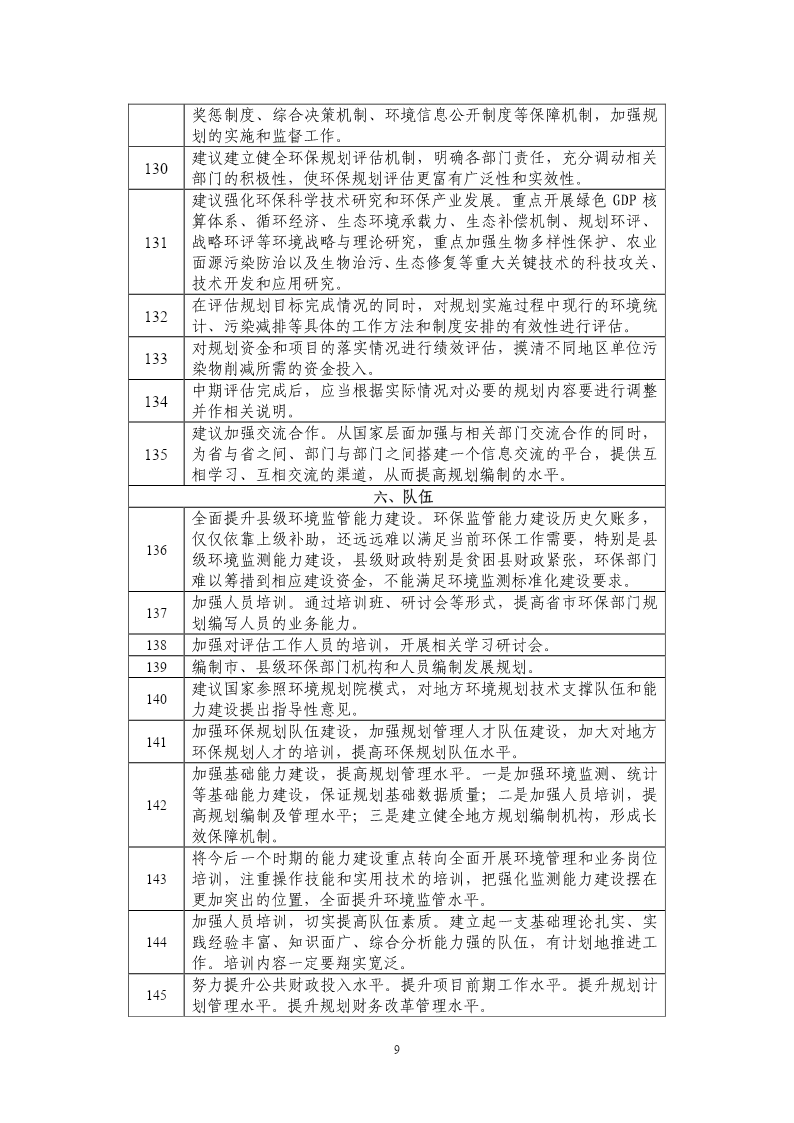 |  |  |
|---|---|
|  | 奖惩制度、综合决策机制、环境信息公开制度等保障机制，加强规划的实施和监督工作。 |
| 130 | 建议建立健全环保规划评估机制，明确各部门责任，充分调动相关部门的积极性，使环保规划评估更富有广泛性和实效性。 |
| 131 | 建议强化环保科学技术研究和环保产业发展。重点开展绿色 GDP 核算体系、循环经济、生态环境承载力、生态补偿机制、规划环评、战略环评等环境战略与理论研究，重点加强生物多样性保护、农业面源污染防治以及生物治污、生态修复等重大关键技术的科技攻关、技术开发和应用研究。 |
| 132 | 在评估规划目标完成情况的同时，对规划实施过程中现行的环境统计、污染减排等具体的工作方法和制度安排的有效性进行评估。 |
| 133 | 对规划资金和项目的落实情况进行绩效评估，摸清不同地区单位污染物削减所需的资金投入。 |
| 134 | 中期评估完成后，应当根据实际情况对必要的规划内容要进行调整并作相关说明。 |
| 135 | 建议加强交流合作。从国家层面加强与相关部门交流合作的同时，为省与省之间、部门与部门之间搭建一个信息交流的平台，提供互相学习、互相交流的渠道，从而提高规划编制的水平。 |
| 六、队伍 | |
| 136 | 全面提升县级环境监管能力建设。环保监管能力建设历史欠账多，仅仅依靠上级补助，还远远难以满足当前环保工作需要，特别是县级环境监测能力建设，县级财政特别是贫困县财政紧张，环保部门难以筹措到相应建设资金，不能满足环境监测标准化建设要求。 |
| 137 | 加强人员培训。通过培训班、研讨会等形式，提高省市环保部门规划编写人员的业务能力。 |
| 138 | 加强对评估工作人员的培训，开展相关学习研讨会。 |
| 139 | 编制市、县级环保部门机构和人员编制发展规划。 |
| 140 | 建议国家参照环境规划院模式，对地方环境规划技术支撑队伍和能力建设提出指导性意见。 |
| 141 | 加强环保规划队伍建设，加强规划管理人才队伍建设，加大对地方环保规划人才的培训，提高环保规划队伍水平。 |
| 142 | 加强基础能力建设，提高规划管理水平。一是加强环境监测、统计等基础能力建设，保证规划基础数据质量；二是加强人员培训，提高规划编制及管理水平；三是建立健全地方规划编制机构，形成长效保障机制。 |
| 143 | 将今后一个时期的能力建设重点转向全面开展环境管理和业务岗位培训，注重操作技能和实用技术的培训，把强化监测能力建设摆在更加突出的位置，全面提升环境监管水平。 |
| 144 | 加强人员培训，切实提高队伍素质。建立起一支基础理论扎实、实践经验丰富、知识面广、综合分析能力强的队伍，有计划地推进工作。培训内容一定要翔实宽泛。 |
| 145 | 努力提升公共财政投入水平。提升项目前期工作水平。提升规划计划管理水平。提升规划财务改革管理水平。 |

9